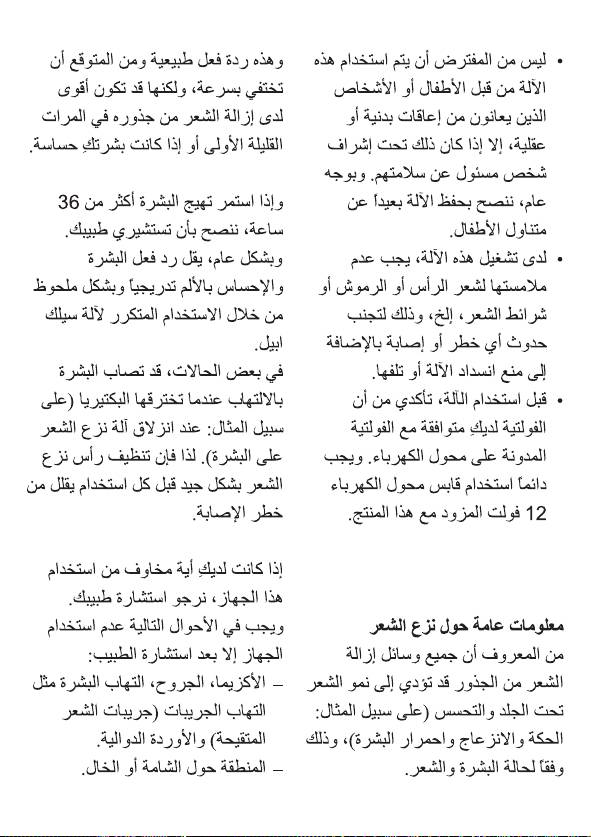 • ليس من المفترض أن يتم استخدام هذه الآلة من قبل الأطفال أو الأشخاص الذين يعانون من إعاقات بدنية أو عقلية، إلا إذا كان ذلك تحت إشراف شخص مسئول عن سلامتهم. وبوجه عام، ننصح بحفظ الآلة بعيداً عن متناول الأطفال.

• لدى تشغيل هذه الآلة، يجب عدم ملامستها لشعر الرأس أو الرموش أو شرائط الشعر، إلخ، وذلك لتجنب حدوث أي خطر أو إصابة بالإضافة إلى منع انسداد الآلة أو تلفها.

• قبل استخدام الآلة، تأكدي من أن الفولتية لديكِ متوافقة مع الفولتية المدونة على محول الكهرباء. ويجب دائماً استخدام قابس محول الكهرباء 12 فولت المزود مع هذا المنتج.

معلومات عامة حول نزع الشعر
من المعروف أن جميع وسائل إزالة الشعر من الجذور قد تؤدي إلى نمو الشعر تحت الجلد والتحسس (على سبيل المثال: الحكة والانزعاج واحمرار البشرة)، وذلك وفقاً لحالة البشرة والشعر.

وهذه ردة فعل طبيعية ومن المتوقع أن تختفي بسرعة، ولكنها قد تكون أقوى لدى إزالة الشعر من جذوره في المرات القليلة الأولى أو إذا كانت بشرتكِ حساسة.

وإذا استمر تهيج البشرة أكثر من 36 ساعة، ننصح بأن تستشيري طبيبك.
وبشكل عام، يقل رد فعل البشرة والإحساس بالألم تدريجياً وبشكل ملحوظ من خلال الاستخدام المتكرر لآلة سيلك ابيل.
في بعض الحالات، قد تصاب البشرة بالالتهاب عندما تخترقها البكتيريا (على سبيل المثال: عند انزلاق آلة نزع الشعر على البشرة). لذا فإن تنظيف رأس نزع الشعر بشكل جيد قبل كل استخدام يقلل من خطر الإصابة.

إذا كانت لديكِ أية مخاوف من استخدام هذا الجهاز، نرجو استشارة طبيبك.
ويجب في الأحوال التالية عدم استخدام الجهاز إلا بعد استشارة الطبيب:
– الأكزيما، الجروح، التهاب البشرة مثل التهاب الجريبات (جريبات الشعر المتقيحة) والأوردة الدوالية.
– المنطقة حول الشامة أو الخال.